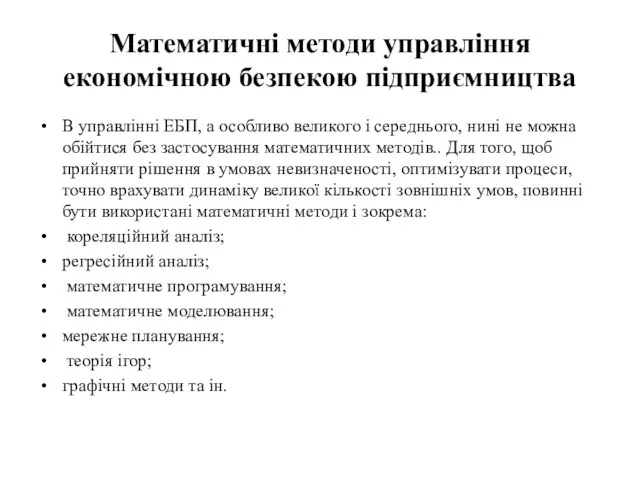 Математичні методи управління економічною безпекою підприємництва

• В управлінні ЕБП, а особливо великого і середнього, нині не можна обійтися без застосування математичних методів.. Для того, щоб прийняти рішення в умовах невизначеності, оптимізувати процеси, точно врахувати динаміку великої кількості зовнішніх умов, повинні бути використані математичні методи і зокрема:
• кореляційний аналіз;
• регресійний аналіз;
• математичне програмування;
• математичне моделювання;
• мережне планування;
• теорія ігор;
• графічні методи та ін.